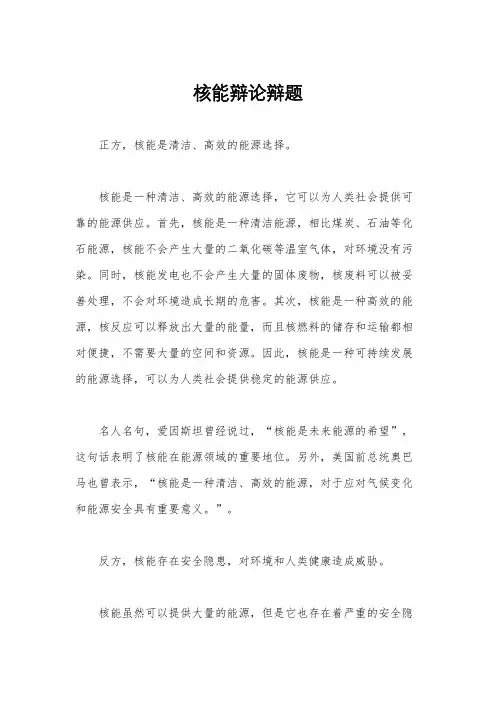 核能辩论辩题

正方，核能是清洁、高效的能源选择。

核能是一种清洁、高效的能源选择，它可以为人类社会提供可靠的能源供应。首先，核能是一种清洁能源，相比煤炭、石油等化石能源，核能不会产生大量的二氧化碳等温室气体，对环境没有污染。同时，核能发电也不会产生大量的固体废物，核废料可以被妥善处理，不会对环境造成长期的危害。其次，核能是一种高效的能源，核反应可以释放出大量的能量，而且核燃料的储存和运输都相对便捷，不需要大量的空间和资源。因此，核能是一种可持续发展的能源选择，可以为人类社会提供稳定的能源供应。

名人名句，爱因斯坦曾经说过，“核能是未来能源的希望”，这句话表明了核能在能源领域的重要地位。另外，美国前总统奥巴马也曾表示，“核能是一种清洁、高效的能源，对于应对气候变化和能源安全具有重要意义。”。

反方，核能存在安全隐患，对环境和人类健康造成威胁。

核能虽然可以提供大量的能源，但是它也存在着严重的安全隐